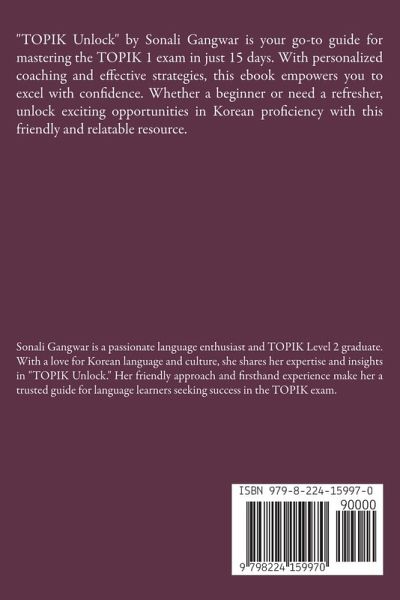 "TOPIK Unlock" by Sonali Gangwar is your go-to guide for mastering the TOPIK 1 exam in just 15 days. With personalized coaching and effective strategies, this ebook empowers you to excel with confidence. Whether a beginner or need a refresher, unlock exciting opportunities in Korean proficiency with this friendly and relatable resource.

Sonali Gangwar is a passionate language enthusiast and TOPIK Level 2 graduate. With a love for Korean language and culture, she shares her expertise and insights in "TOPIK Unlock." Her friendly approach and firsthand experience make her a trusted guide for language learners seeking success in the TOPIK exam.

ISBN 979-8-224-15997-0

90000

9 798224 159970